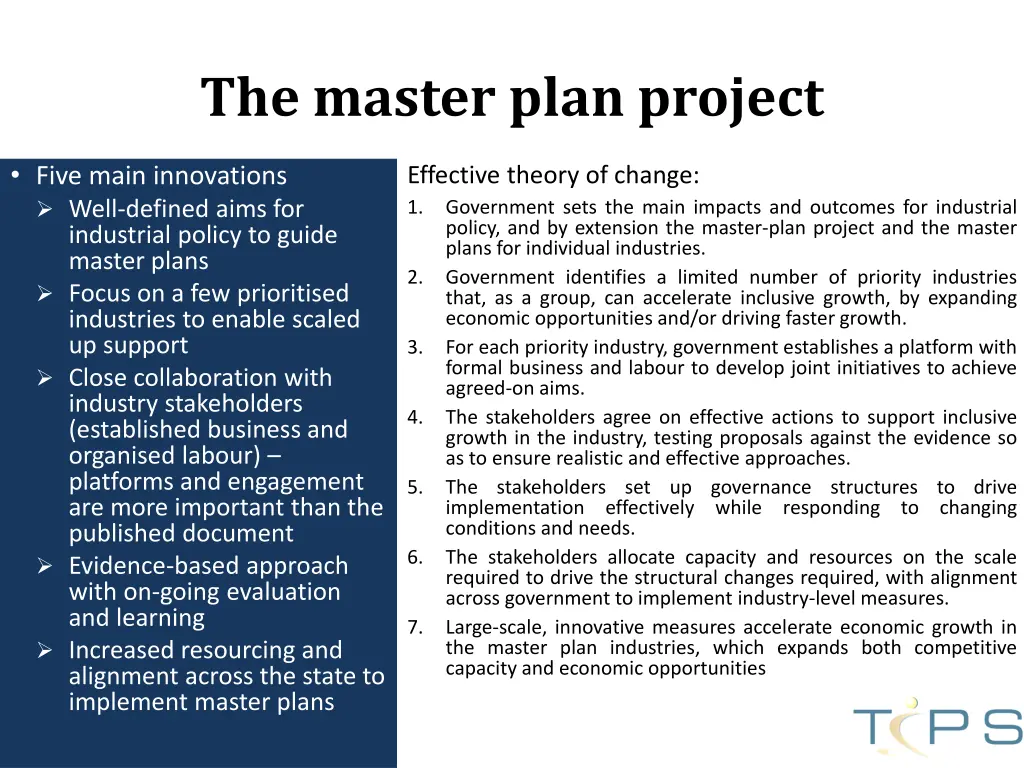 The master plan project

• Five main innovations
➢ Well-defined aims for industrial policy to guide master plans
➢ Focus on a few prioritised industries to enable scaled up support
➢ Close collaboration with industry stakeholders (established business and organised labour) – platforms and engagement are more important than the published document
➢ Evidence-based approach with on-going evaluation and learning
➢ Increased resourcing and alignment across the state to implement master plans

Effective theory of change:
1. Government sets the main impacts and outcomes for industrial policy, and by extension the master-plan project and the master plans for individual industries.
2. Government identifies a limited number of priority industries that, as a group, can accelerate inclusive growth, by expanding economic opportunities and/or driving faster growth.
3. For each priority industry, government establishes a platform with formal business and labour to develop joint initiatives to achieve agreed-on aims.
4. The stakeholders agree on effective actions to support inclusive growth in the industry, testing proposals against the evidence so as to ensure realistic and effective approaches.
5. The stakeholders set up governance structures to drive implementation effectively while responding to changing conditions and needs.
6. The stakeholders allocate capacity and resources on the scale required to drive the structural changes required, with alignment across government to implement industry-level measures.
7. Large-scale, innovative measures accelerate economic growth in the master plan industries, which expands both competitive capacity and economic opportunities

TIPS